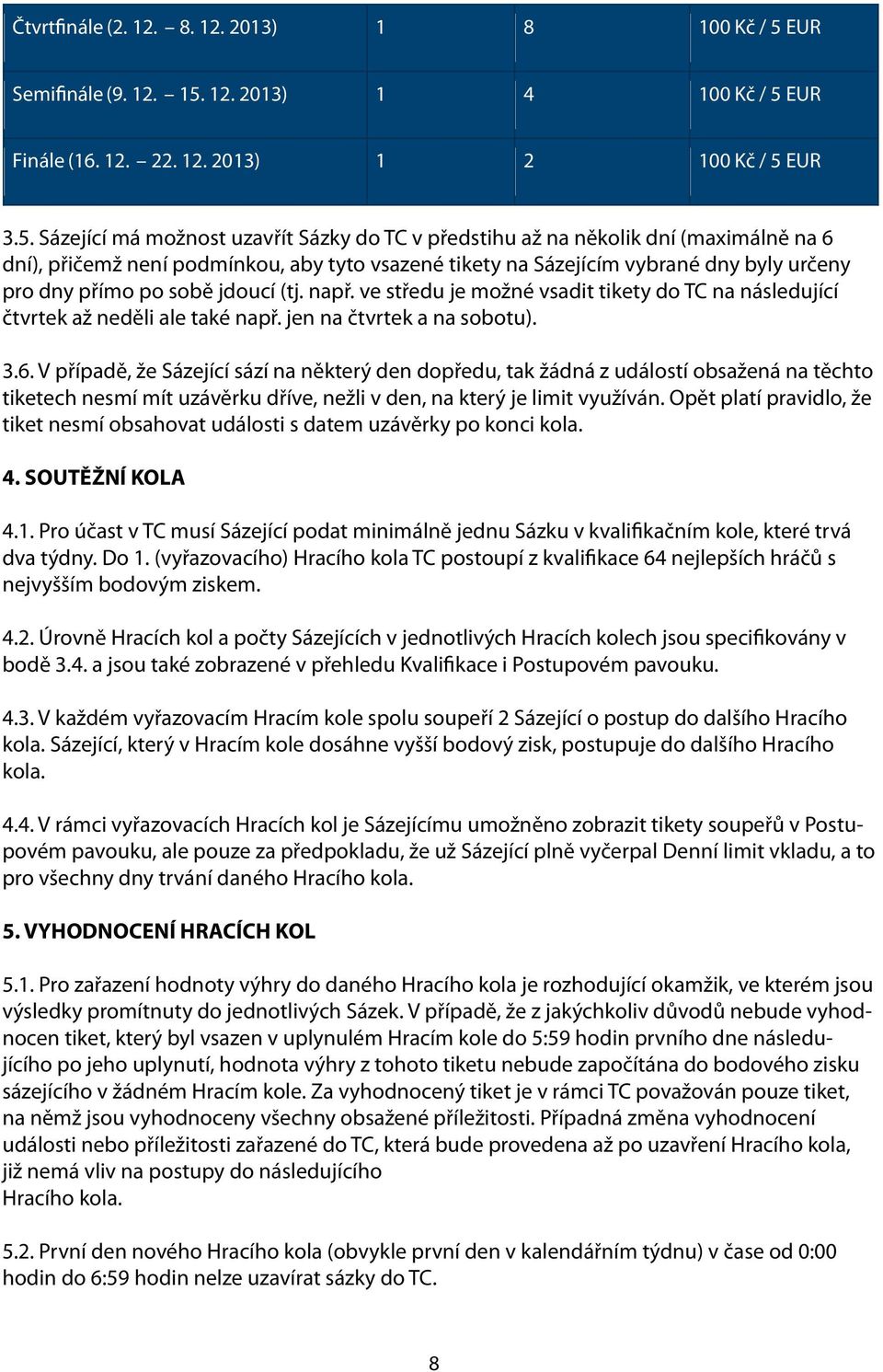 | Čtvrtfinále (2. 12. – 8. 12. 2013) | 1 | 8 | 100 Kč / 5 EUR |
|---|---|---|---|
| Semifinále (9. 12. – 15. 12. 2013) | 1 | 4 | 100 Kč / 5 EUR |
| Finále (16. 12. – 22. 12. 2013) | 1 | 2 | 100 Kč / 5 EUR |

3.5. Sázející má možnost uzavřít Sázky do TC v předstihu až na několik dní (maximálně na 6 dní), přičemž není podmínkou, aby tyto vsazené tikety na Sázejícím vybrané dny byly určeny pro dny přímo po sobě jdoucí (tj. např. ve středu je možné vsadit tikety do TC na následující čtvrtek až neděli ale také např. jen na čtvrtek a na sobotu).

3.6. V případě, že Sázející sází na některý den dopředu, tak žádná z událostí obsažená na těchto tiketech nesmí mít uzávěrku dříve, nežli v den, na který je limit využíván. Opět platí pravidlo, že tiket nesmí obsahovat události s datem uzávěrky po konci kola.

4. SOUTĚŽNÍ KOLA

4.1. Pro účast v TC musí Sázející podat minimálně jednu Sázku v kvalifikačním kole, které trvá dva týdny. Do 1. (vyřazovacího) Hracího kola TC postoupí z kvalifikace 64 nejlepších hráčů s nejvyšším bodovým ziskem.

4.2. Úrovně Hracích kol a počty Sázejících v jednotlivých Hracích kolech jsou specifikovány v bodě 3.4. a jsou také zobrazené v přehledu Kvalifikace i Postupovém pavouku.

4.3. V každém vyřazovacím Hracím kole spolu soupeří 2 Sázející o postup do dalšího Hracího kola. Sázející, který v Hracím kole dosáhne vyšší bodový zisk, postupuje do dalšího Hracího kola.

4.4. V rámci vyřazovacích Hracích kol je Sázejícímu umožněno zobrazit tikety soupeřů v Postupovém pavouku, ale pouze za předpokladu, že už Sázející plně vyčerpal Denní limit vkladu, a to pro všechny dny trvání daného Hracího kola.

5. VYHODNOCENÍ HRACÍCH KOL

5.1. Pro zařazení hodnoty výhry do daného Hracího kola je rozhodující okamžik, ve kterém jsou výsledky promítnuty do jednotlivých Sázek. V případě, že z jakýchkoliv důvodů nebude vyhodnocen tiket, který byl vsazen v uplynulém Hracím kole do 5:59 hodin prvního dne následujícího po jeho uplynutí, hodnota výhry z tohoto tiketu nebude započítána do bodového zisku sázejícího v žádném Hracím kole. Za vyhodnocený tiket je v rámci TC považován pouze tiket, na němž jsou vyhodnoceny všechny obsažené příležitosti. Případná změna vyhodnocení události nebo příležitosti zařazené do TC, která bude provedena až po uzavření Hracího kola, již nemá vliv na postupy do následujícího
Hracího kola.

5.2. První den nového Hracího kola (obvykle první den v kalendářním týdnu) v čase od 0:00 hodin do 6:59 hodin nelze uzavírat sázky do TC.

8